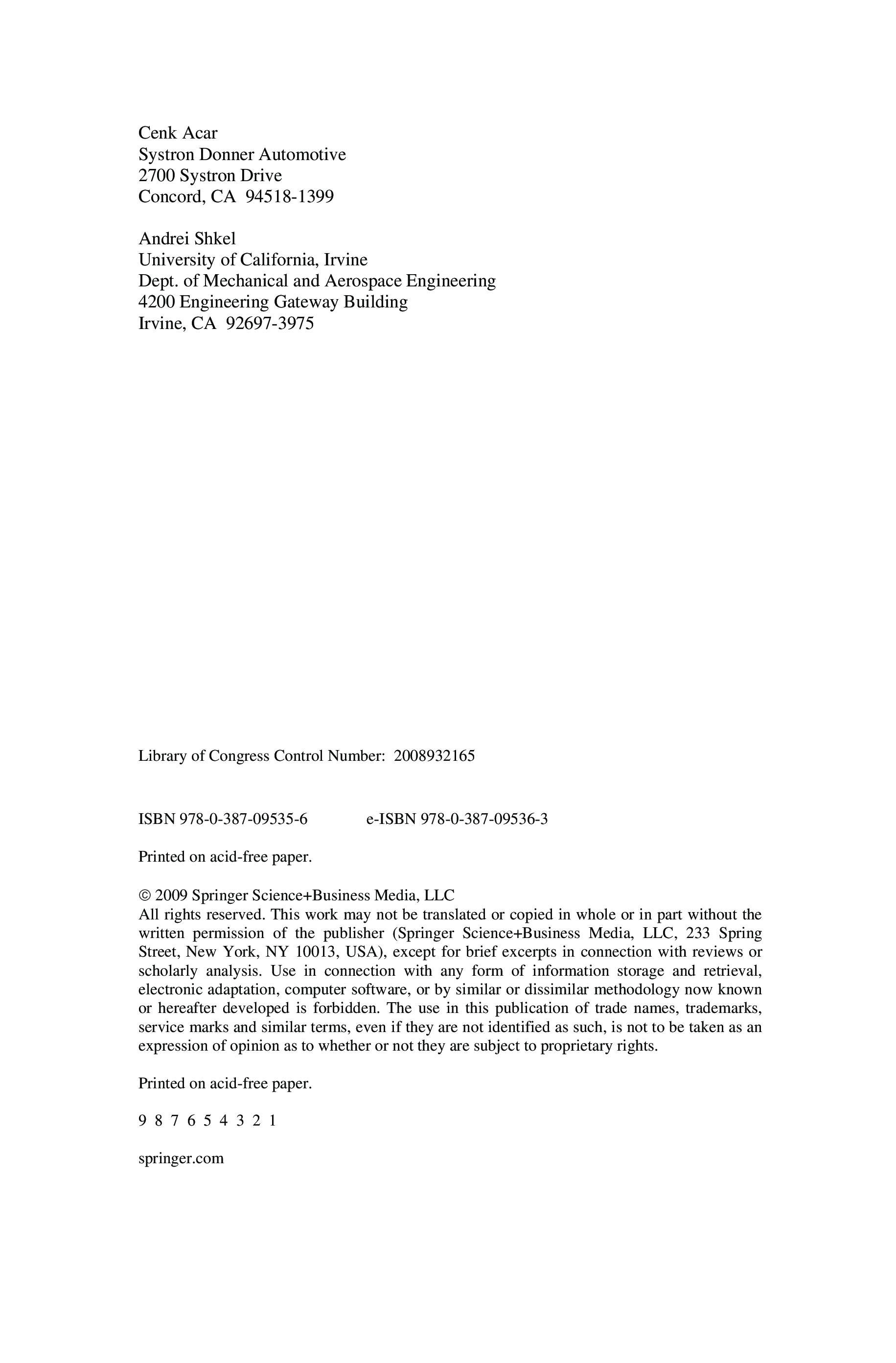 Cenk Acar
Systron Donner Automotive
2700 Systron Drive
Concord, CA 94518-1399

Andrei Shkel
University of California, Irvine
Dept. of Mechanical and Aerospace Engineering
4200 Engineering Gateway Building
Irvine, CA 92697-3975

Library of Congress Control Number: 2008932165

ISBN 978-0-387-09535-6 e-ISBN 978-0-387-09536-3

Printed on acid-free paper.

© 2009 Springer Science+Business Media, LLC
All rights reserved. This work may not be translated or copied in whole or in part without the written permission of the publisher (Springer Science+Business Media, LLC, 233 Spring Street, New York, NY 10013, USA), except for brief excerpts in connection with reviews or scholarly analysis. Use in connection with any form of information storage and retrieval, electronic adaptation, computer software, or by similar or dissimilar methodology now known or hereafter developed is forbidden. The use in this publication of trade names, trademarks, service marks and similar terms, even if they are not identified as such, is not to be taken as an expression of opinion as to whether or not they are subject to proprietary rights.

Printed on acid-free paper.

9 8 7 6 5 4 3 2 1

springer.com